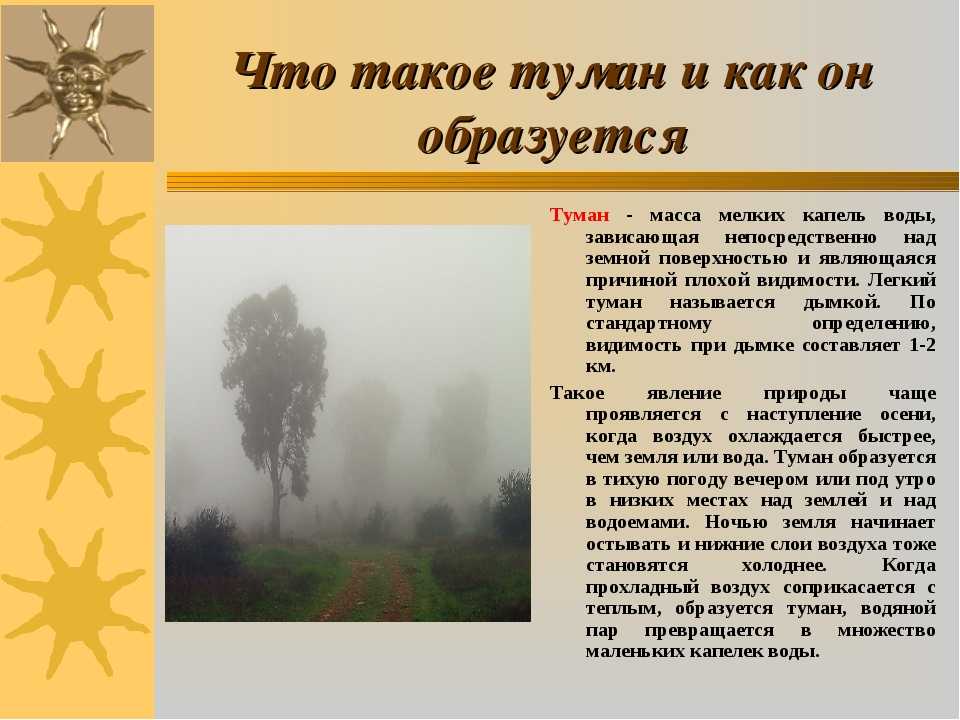 Что такое туман и как он образуется

Туман - масса мелких капель воды, зависающая непосредственно над земной поверхностью и являющаяся причиной плохой видимости. Легкий туман называется дымкой. По стандартному определению, видимость при дымке составляет 1-2 км.

Такое явление природы чаще проявляется с наступление осени, когда воздух охлаждается быстрее, чем земля или вода. Туман образуется в тихую погоду вечером или под утро в низких местах над землей и над водоемами. Ночью земля начинает остывать и нижние слои воздуха тоже становятся холоднее. Когда прохладный воздух соприкасается с теплым, образуется туман, водяной пар превращается в множество маленьких капелек воды.